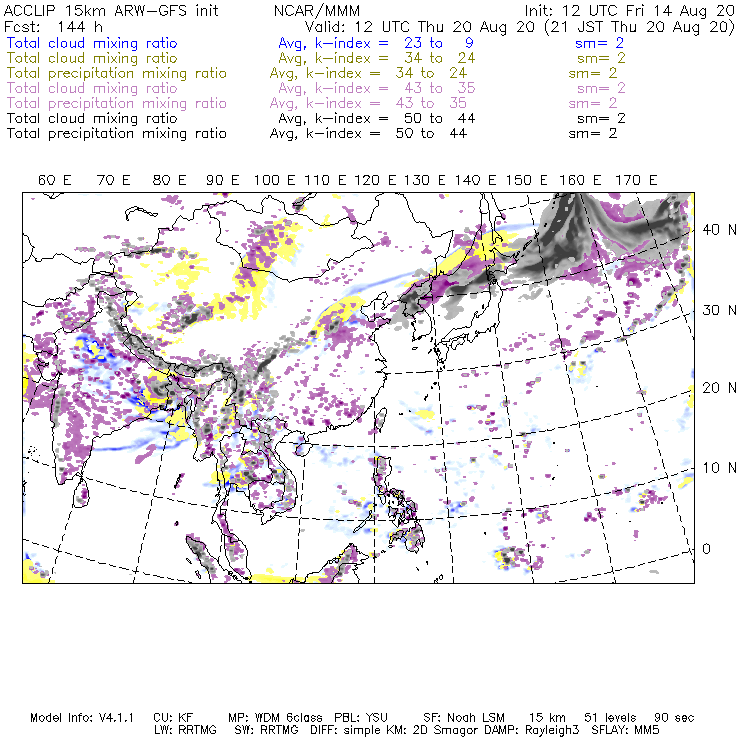 ACCLIP 15km ARW-GFS init NCAR/MMM Init: 12 UTC Fri 14 Aug 20
Fcst: 144 h Valid: 12 UTC Thu 20 Aug 20 (21 JST Thu 20 Aug 20)
Total cloud mixing ratio Avg, k-index = 23 to 9 sm= 2
Total cloud mixing ratio Avg, k-index = 34 to 24 sm= 2
Total precipitation mixing ratio Avg, k-index = 34 to 24 sm= 2
Total cloud mixing ratio Avg, k-index = 43 to 35 sm= 2
Total precipitation mixing ratio Avg, k-index = 43 to 35 sm= 2
Total cloud mixing ratio Avg, k-index = 50 to 44 sm= 2
Total precipitation mixing ratio Avg, k-index = 50 to 44 sm= 2

60 E 70 E 80 E 90 E 100 E 110 E 120 E 130 E 140 E 150 E 160 E 170 E

40 N
30 N
20 N
10 N
0

Model Info: V4.1.1 CU: KF MP: WDM 6class PBL: YSU SF: Noah LSM 15 km 51 levels 90 sec
LW: RRTMG SW: RRTMG DIFF: simple KM: 2D Smagor DAMP: Rayleigh3 SFLAY: MM5